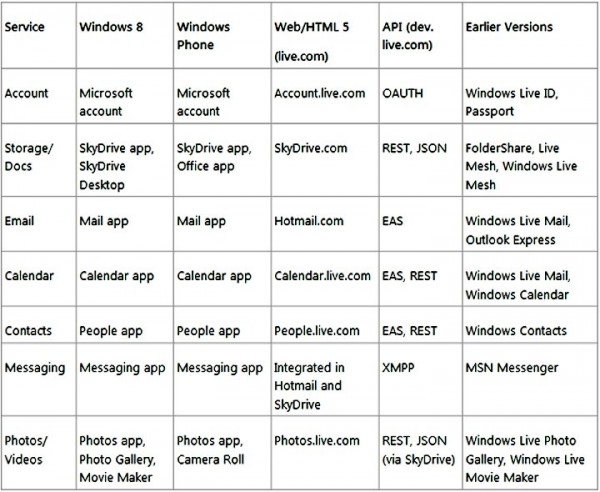 | Service | Windows 8 | Windows Phone | Web/HTML 5 (live.com) | API (dev. live.com) | Earlier Versions |
|---|---|---|---|---|---|
| Account | Microsoft account | Microsoft account | Account.live.com | OAUTH | Windows Live ID, Passport |
| Storage/ Docs | SkyDrive app, SkyDrive Desktop | SkyDrive app, Office app | SkyDrive.com | REST, JSON | FolderShare, Live Mesh, Windows Live Mesh |
| Email | Mail app | Mail app | Hotmail.com | EAS | Windows Live Mail, Outlook Express |
| Calendar | Calendar app | Calendar app | Calendar.live.com | EAS, REST | Windows Live Mail, Windows Calendar |
| Contacts | People app | People app | People.live.com | EAS, REST | Windows Contacts |
| Messaging | Messaging app | Messaging app | Integrated in Hotmail and SkyDrive | XMPP | MSN Messenger |
| Photos/ Videos | Photos app, Photo Gallery, Movie Maker | Photos app, Camera Roll | Photos.live.com | REST, JSON (via SkyDrive) | Windows Live Photo Gallery, Windows Live Movie Maker |